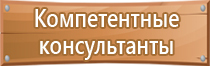 Компетентные консультанты